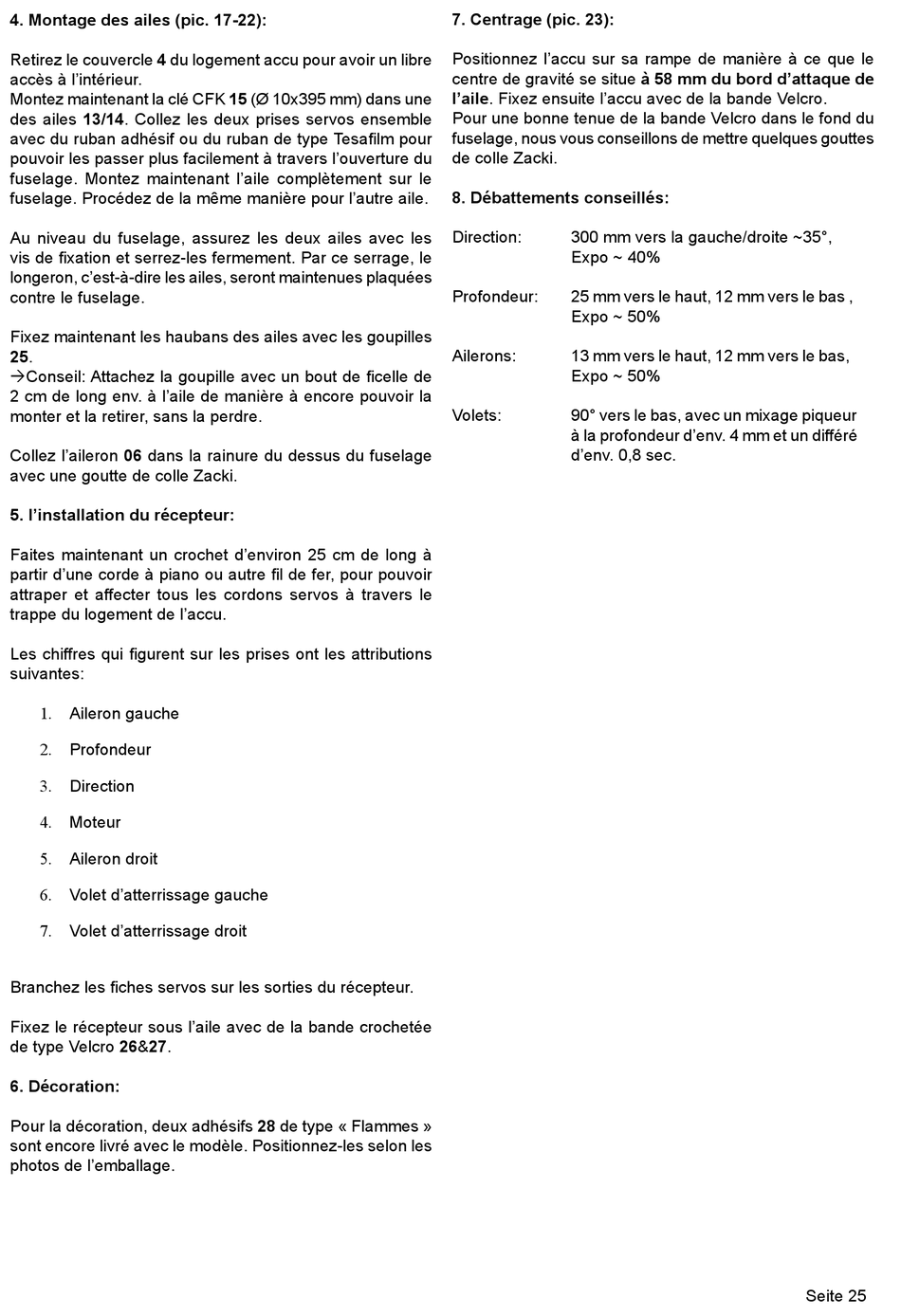 4. Montage des ailes (pic. 17-22):

Retirez le couvercle 4 du logement accu pour avoir un libre accès à l'intérieur.
Montez maintenant la clé CFK 15 (Ø 10x395 mm) dans une des ailes 13/14. Collez les deux prises servos ensemble avec du ruban adhésif ou du ruban de type Tesafilm pour pouvoir les passer plus facilement à travers l'ouverture du fuselage. Montez maintenant l'aile complètement sur le fuselage. Procédez de la même manière pour l'autre aile.

Au niveau du fuselage, assurez les deux ailes avec les vis de fixation et serrez-les fermement. Par ce serrage, le longeron, c'est-à-dire les ailes, seront maintenues plaquées contre le fuselage.

Fixez maintenant les haubans des ailes avec les goupilles 25.
→Conseil: Attachez la goupille avec un bout de ficelle de 2 cm de long env. à l'aile de manière à encore pouvoir la monter et la retirer, sans la perdre.

Collez l'aileron 06 dans la rainure du dessus du fuselage avec une goutte de colle Zacki.

5. l'installation du récepteur:

Faites maintenant un crochet d'environ 25 cm de long à partir d'une corde à piano ou autre fil de fer, pour pouvoir attraper et affecter tous les cordons servos à travers le trappe du logement de l'accu.

Les chiffres qui figurent sur les prises ont les attributions suivantes:

1. Aileron gauche
2. Profondeur
3. Direction
4. Moteur
5. Aileron droit
6. Volet d'atterrissage gauche
7. Volet d'atterrissage droit

Branchez les fiches servos sur les sorties du récepteur.

Fixez le récepteur sous l'aile avec de la bande crochetée de type Velcro 26&27.

6. Décoration:

Pour la décoration, deux adhésifs 28 de type « Flammes » sont encore livré avec le modèle. Positionnez-les selon les photos de l'emballage.

7. Centrage (pic. 23):

Positionnez l'accu sur sa rampe de manière à ce que le centre de gravité se situe à 58 mm du bord d'attaque de l'aile. Fixez ensuite l'accu avec de la bande Velcro.
Pour une bonne tenue de la bande Velcro dans le fond du fuselage, nous vous conseillons de mettre quelques gouttes de colle Zacki.

8. Débattements conseillés:

Direction: 300 mm vers la gauche/droite ~35°, Expo ~ 40%

Profondeur: 25 mm vers le haut, 12 mm vers le bas , Expo ~ 50%

Ailerons: 13 mm vers le haut, 12 mm vers le bas, Expo ~ 50%

Volets: 90° vers le bas, avec un mixage piqueur à la profondeur d'env. 4 mm et un différé d'env. 0,8 sec.

Seite 25